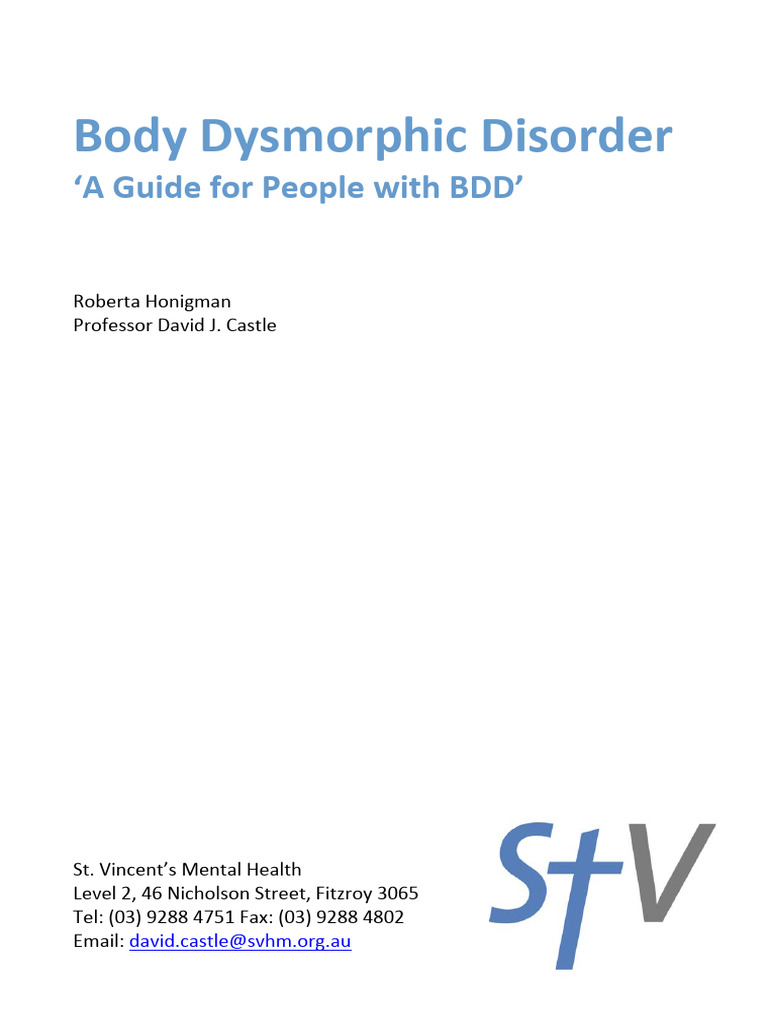 Body Dysmorphic Disorder
'A Guide for People with BDD'

Roberta Honigman
Professor David J. Castle

St. Vincent's Mental Health
Level 2, 46 Nicholson Street, Fitzroy 3065
Tel: (03) 9288 4751 Fax: (03) 9288 4802
Email: david.castle@svhm.org.au

StV